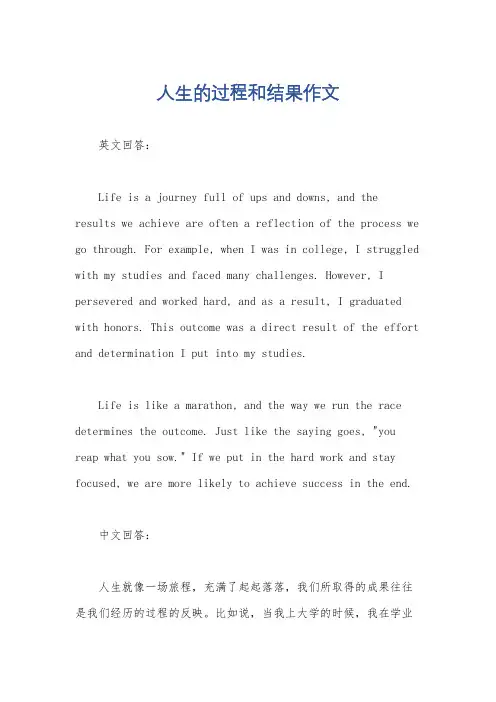 人生的过程和结果作文

英文回答：

Life is a journey full of ups and downs, and the results we achieve are often a reflection of the process we go through. For example, when I was in college, I struggled with my studies and faced many challenges. However, I persevered and worked hard, and as a result, I graduated with honors. This outcome was a direct result of the effort and determination I put into my studies.

Life is like a marathon, and the way we run the race determines the outcome. Just like the saying goes, "you reap what you sow." If we put in the hard work and stay focused, we are more likely to achieve success in the end.

中文回答：

人生就像一场旅程，充满了起起落落，我们所取得的成果往往是我们经历的过程的反映。比如说，当我上大学的时候，我在学业